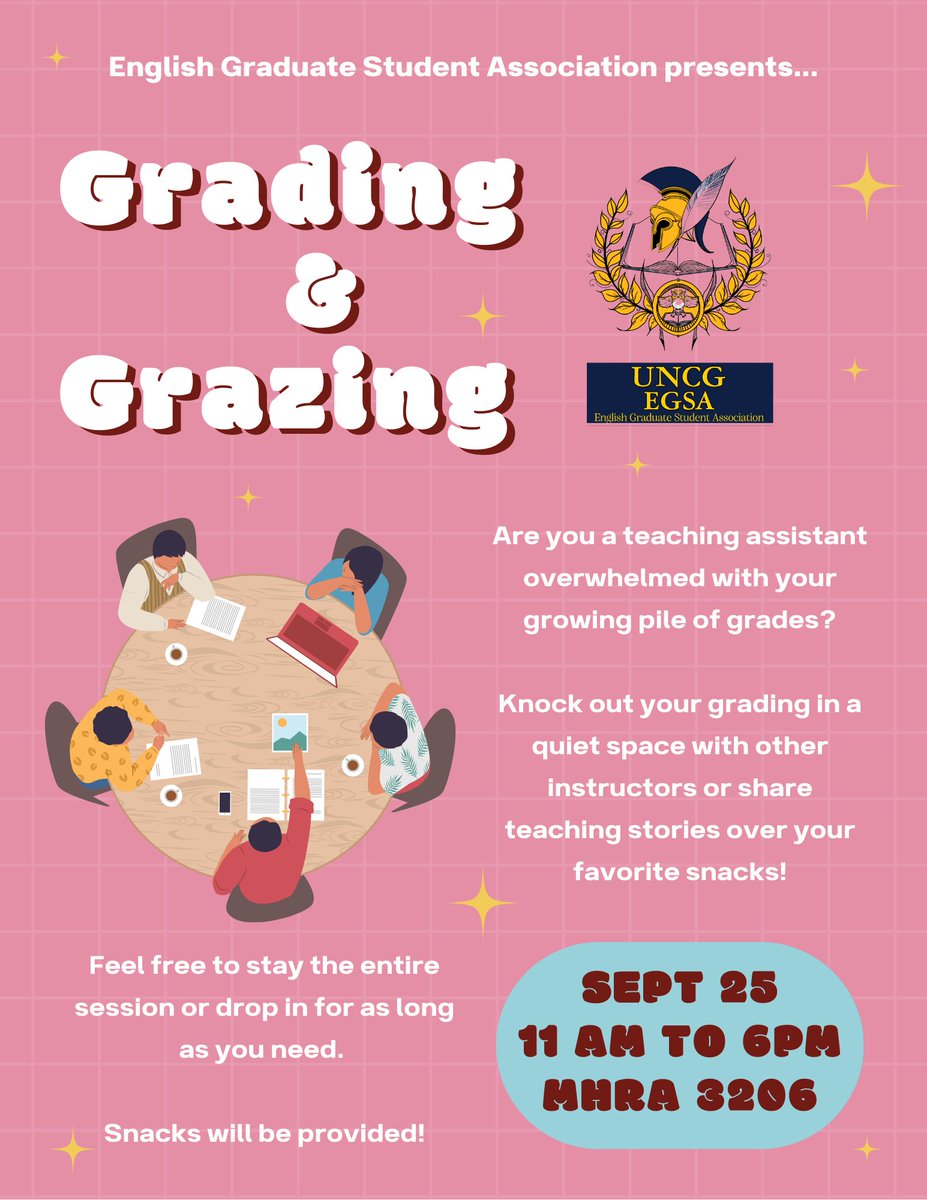 English Graduate Student Association presents...

Grading
&
Grazing

UNCG
EGSA
English Graduate Student Association

Are you a teaching assistant overwhelmed with your growing pile of grades?

Knock out your grading in a quiet space with other instructors or share teaching stories over your favorite snacks!

Feel free to stay the entire session or drop in for as long as you need.

Snacks will be provided!

SEPT 25
11 AM TO 6PM
MHRA 3206